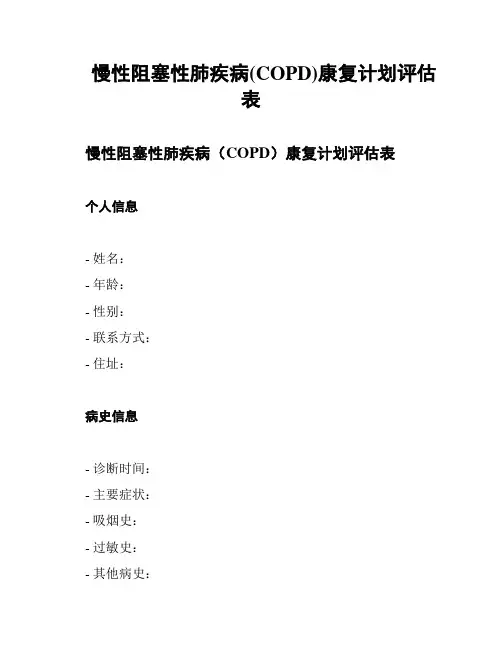 慢性阻塞性肺疾病(COPD)康复计划评估表

慢性阻塞性肺疾病（COPD）康复计划评估表

个人信息

- 姓名：
- 年龄：
- 性别：
- 联系方式：
- 住址：

病史信息

- 诊断时间：
- 主要症状：
- 吸烟史：
- 过敏史：
- 其他病史：